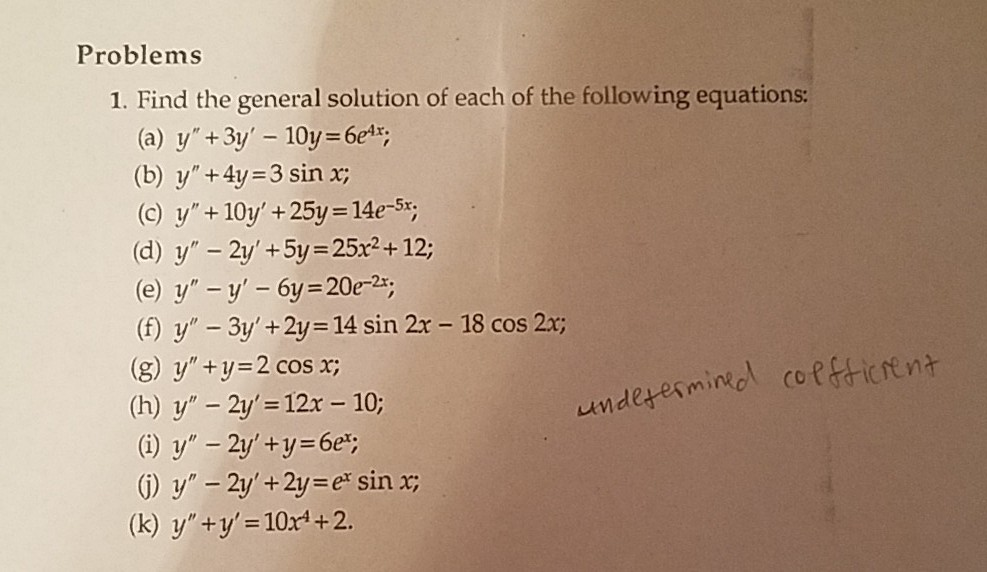 Problems

1. Find the general solution of each of the following equations:

(a) $y'' + 3y' - 10y = 6e^{4x}$;

(b) $y'' + 4y = 3 \sin x$;

(c) $y'' + 10y' + 25y = 14e^{-5x}$;

(d) $y'' - 2y' + 5y = 25x^2 + 12$;

(e) $y'' - y' - 6y = 20e^{-2x}$;

(f) $y'' - 3y' + 2y = 14 \sin 2x - 18 \cos 2x$;

(g) $y'' + y = 2 \cos x$;

(h) $y'' - 2y' = 12x - 10$;

undetermined coefficient

(i) $y'' - 2y' + y = 6e^x$;

(j) $y'' - 2y' + 2y = e^x \sin x$;

(k) $y'' + y' = 10x^4 + 2$.